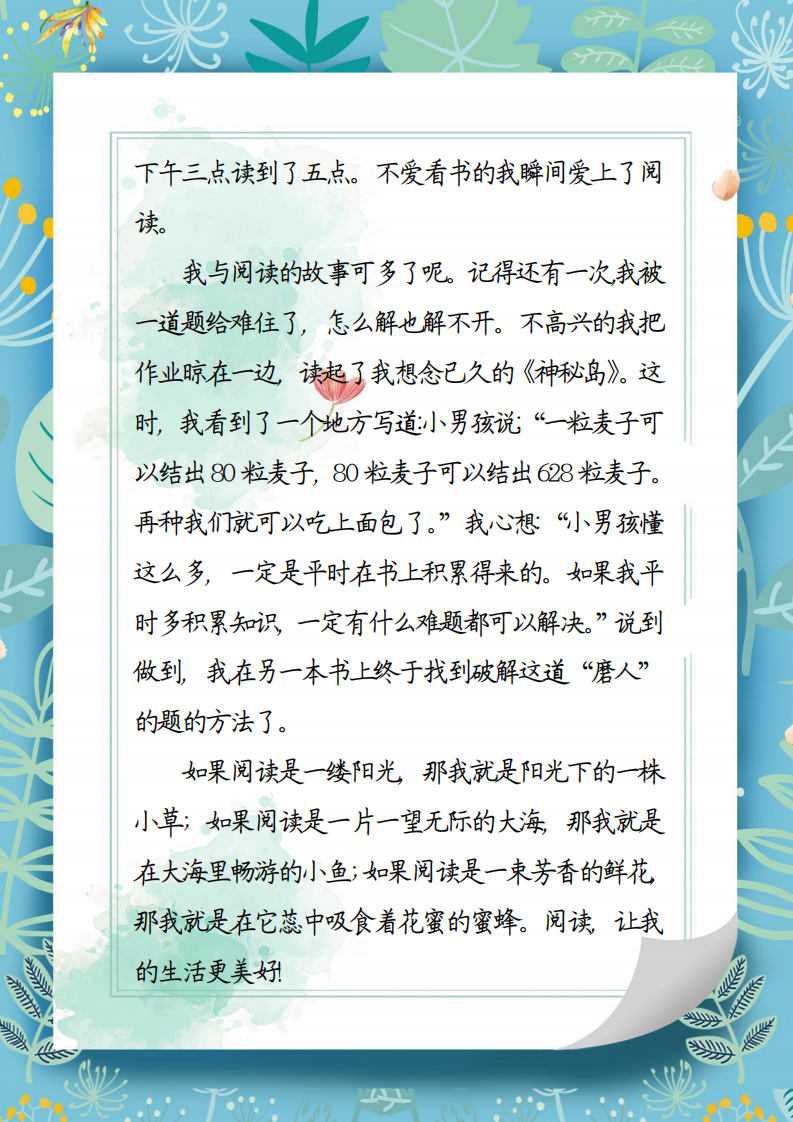 下午三点读到了五点。不爱看书的我瞬间爱上了阅读。

我与阅读的故事可多了呢。记得还有一次我被一道题给难住了，怎么解也解不开。不高兴的我把作业晾在一边，读起了我想念已久的《神秘岛》。这时，我看到了一个地方写道:小男孩说:“一粒麦子可以结出80粒麦子，80粒麦子可以结出628粒麦子。再种我们就可以吃上面包了。”我心想:“小男孩懂这么多，一定是平时在书上积累得来的。如果我平时多积累知识，一定有什么难题都可以解决。”说到做到，我在另一本书上终于找到破解这道“磨人”的题的方法了。

如果阅读是一缕阳光，那我就是阳光下的一株小草;如果阅读是一片一望无际的大海，那我就是在大海里畅游的小鱼;如果阅读是一束芳香的鲜花，那我就是在它蕊中吸食着花蜜的蜜蜂。阅读，让我的生活更美好!